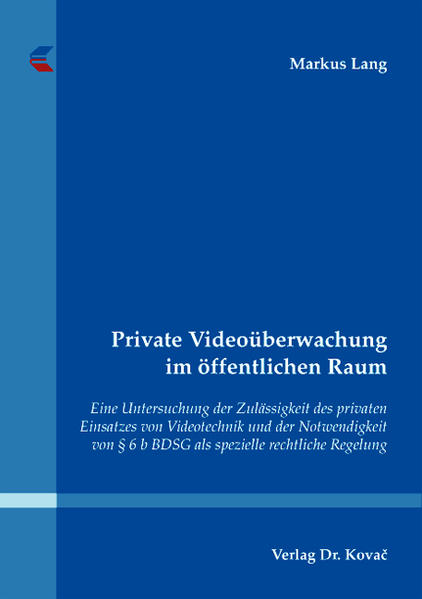 Markus Lang

Private Videoüberwachung im öffentlichen Raum

Eine Untersuchung der Zulässigkeit des privaten Einsatzes von Videotechnik und der Notwendigkeit von § 6 b BDSG als spezielle rechtliche Regelung

Verlag Dr. Kovač